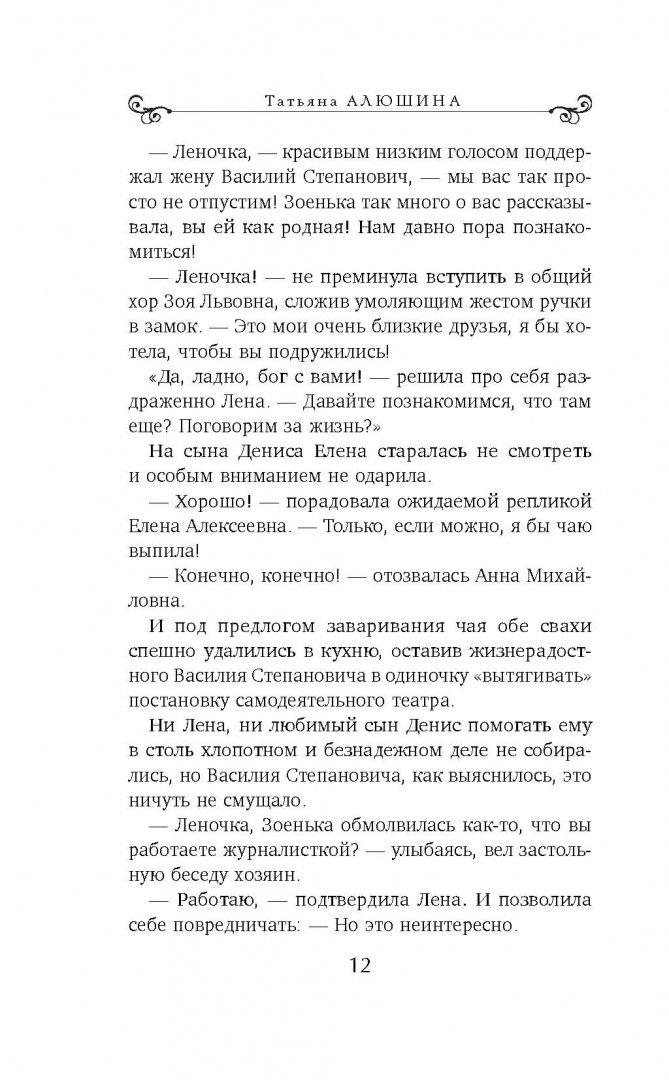 Татьяна АЛЮШИНА

— Леночка, — красивым низким голосом поддержал жену Василий Степанович, — мы вас так просто не отпустим! Зоенька так много о вас рассказывала, вы ей как родная! Нам давно пора познакомиться!

— Леночка! — не преминула вступить в общий хор Зоя Львовна, сложив умоляющим жестом ручки в замок. — Это мои очень близкие друзья, я бы хотела, чтобы вы подружились!

«Да, ладно, бог с вами! — решила про себя раздраженно Лена. — Давайте познакомимся, что там еще? Поговорим за жизнь?»

На сына Дениса Елена старалась не смотреть и особым вниманием не одарила.

— Хорошо! — порадовала ожидаемой репликой Елена Алексеевна. — Только, если можно, я бы чаю выпила!

— Конечно, конечно! — отозвалась Анна Михайловна.

И под предлогом заваривания чая обе свахи спешно удалились в кухню, оставив жизнерадостного Василия Степановича в одиночку «вытягивать» постановку самодеятельного театра.

Ни Лена, ни любимый сын Денис помогать ему в столь хлопотном и безнадежном деле не собирались, но Василия Степановича, как выяснилось, это ничуть не смущало.

— Леночка, Зоенька обмолвилась как-то, что вы работаете журналисткой? — улыбаясь, вел застольную беседу хозяин.

— Работаю, — подтвердила Лена. И позволила себе повредничать: — Но это неинтересно.

12